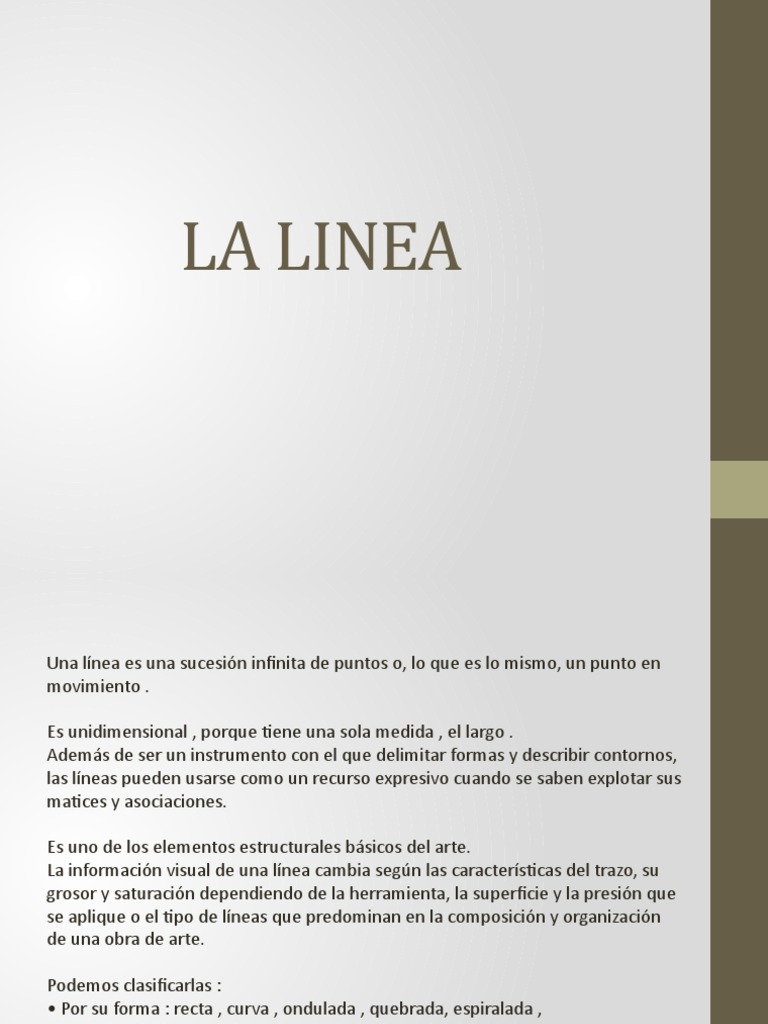 LA LINEA

Una línea es una sucesión infinita de puntos o, lo que es lo mismo, un punto en movimiento .

Es unidimensional , porque tiene una sola medida , el largo .
Además de ser un instrumento con el que delimitar formas y describir contornos, las líneas pueden usarse como un recurso expresivo cuando se saben explotar sus matices y asociaciones.

Es uno de los elementos estructurales básicos del arte.
La información visual de una línea cambia según las características del trazo, su grosor y saturación dependiendo de la herramienta, la superficie y la presión que se aplique o el tipo de líneas que predominan en la composición y organización de una obra de arte.

Podemos clasificarlas :
• Por su forma : recta , curva , ondulada , quebrada, espiralada ,